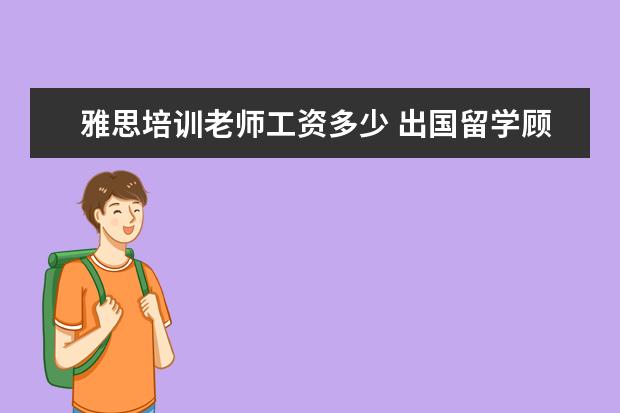 雅思培训老师工资多少 出国留学顾